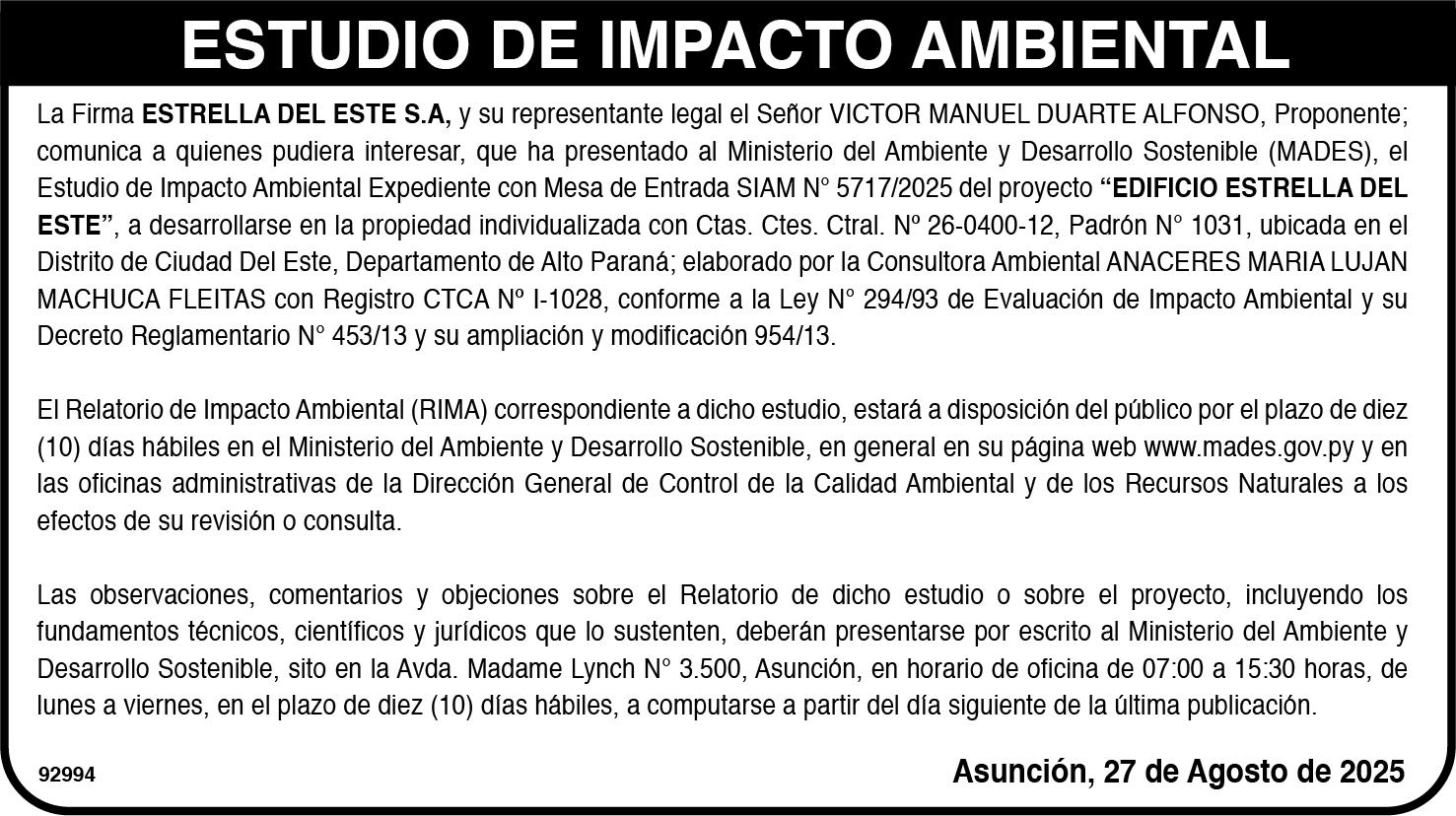 ESTUDIO DE IMPACTO AMBIENTAL

La Firma ESTRELLA DEL ESTE S.A, y su representante legal el Señor VICTOR MANUEL DUARTE ALFONSO, Proponente; comunica a quienes pudiera interesar, que ha presentado al Ministerio del Ambiente y Desarrollo Sostenible (MADES), el Estudio de Impacto Ambiental Expediente con Mesa de Entrada SIAM N° 5717/2025 del proyecto "EDIFICIO ESTRELLA DEL ESTE", a desarrollarse en la propiedad individualizada con Ctas. Ctes. Ctral. Nº 26-0400-12, Padrón N° 1031, ubicada en el Distrito de Ciudad Del Este, Departamento de Alto Paraná; elaborado por la Consultora Ambiental ANACERES MARIA LUJAN MACHUCA FLEITAS con Registro CTCA Nº I-1028, conforme a la Ley N° 294/93 de Evaluación de Impacto Ambiental y su Decreto Reglamentario N° 453/13 y su ampliación y modificación 954/13.

El Relatorio de Impacto Ambiental (RIMA) correspondiente a dicho estudio, estará a disposición del público por el plazo de diez (10) días hábiles en el Ministerio del Ambiente y Desarrollo Sostenible, en general en su página web www.mades.gov.py y en las oficinas administrativas de la Dirección General de Control de la Calidad Ambiental y de los Recursos Naturales a los efectos de su revisión o consulta.

Las observaciones, comentarios y objeciones sobre el Relatorio de dicho estudio o sobre el proyecto, incluyendo los fundamentos técnicos, científicos y jurídicos que lo sustenten, deberán presentarse por escrito al Ministerio del Ambiente y Desarrollo Sostenible, sito en la Avda. Madame Lynch N° 3.500, Asunción, en horario de oficina de 07:00 a 15:30 horas, de lunes a viernes, en el plazo de diez (10) días hábiles, a computarse a partir del día siguiente de la última publicación.

92994

Asunción, 27 de Agosto de 2025